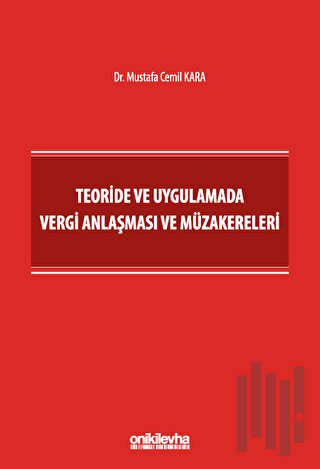 Dr. Mustafa Cemil KARA

TEORİDE VE UYGULAMADA VERGİ ANLAŞMASI VE MÜZAKERELERİ

onikilevha